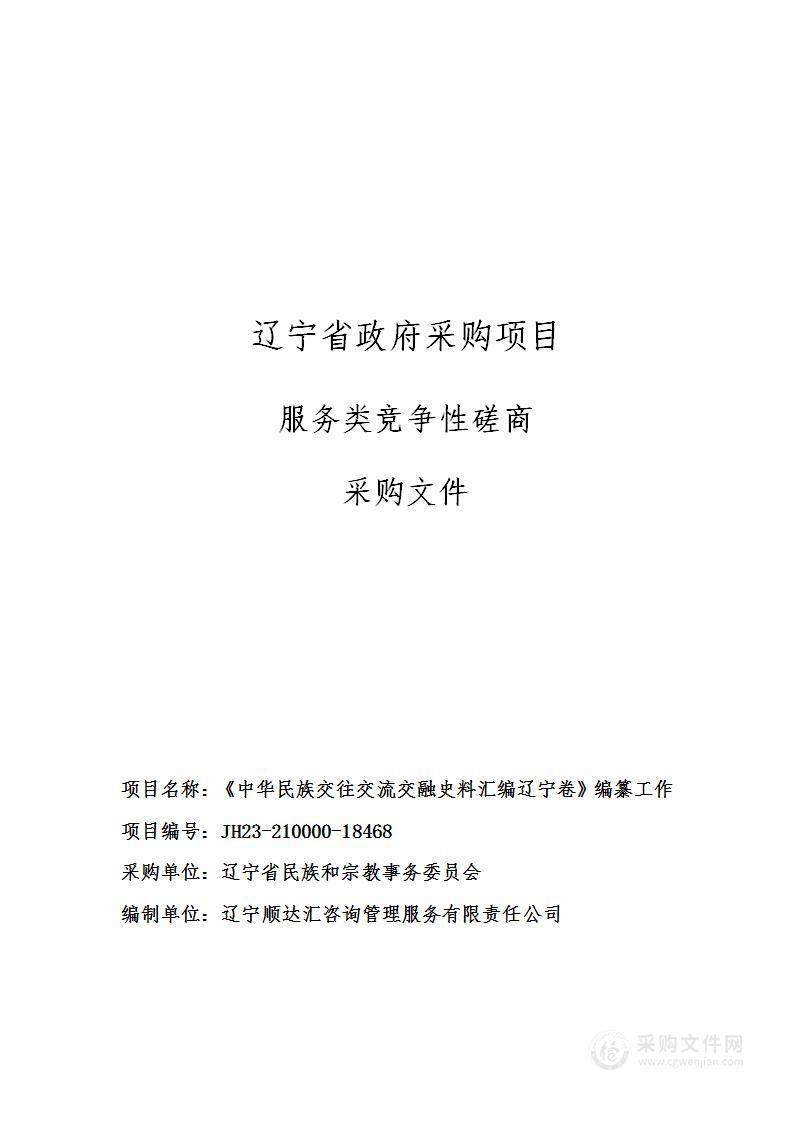 辽宁省政府采购项目

服务类竞争性磋商

采购文件

项目名称：《中华民族交往交流交融史料汇编辽宁卷》编纂工作

项目编号：JH23-210000-18468

采购单位：辽宁省民族和宗教事务委员会

编制单位：辽宁顺达汇咨询管理服务有限责任公司

采购文件网
www.cgwenjian.com